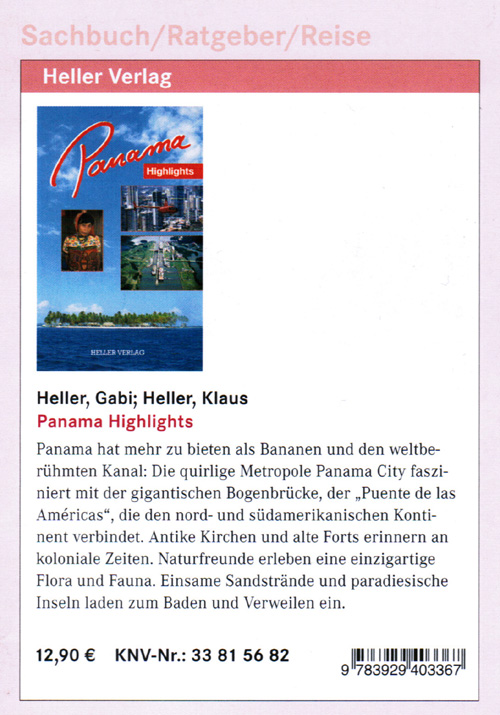 Sachbuch/Ratgeber/Reise

Heller Verlag

Panama
Highlights

HELLER VERLAG

Heller, Gabi; Heller, Klaus
Panama Highlights

Panama hat mehr zu bieten als Bananen und den weltberühmten Kanal: Die quirlige Metropole Panama City fasziniert mit der gigantischen Bogenbrücke, der „Puente de las Américas“, die den nord- und südamerikanischen Kontinent verbindet. Antike Kirchen und alte Forts erinnern an koloniale Zeiten. Naturfreunde erleben eine einzigartige Flora und Fauna. Einsame Sandstrände und paradiesische Inseln laden zum Baden und Verweilen ein.

12,90 € KNV-Nr.: 33 81 56 82

9 783929 403367